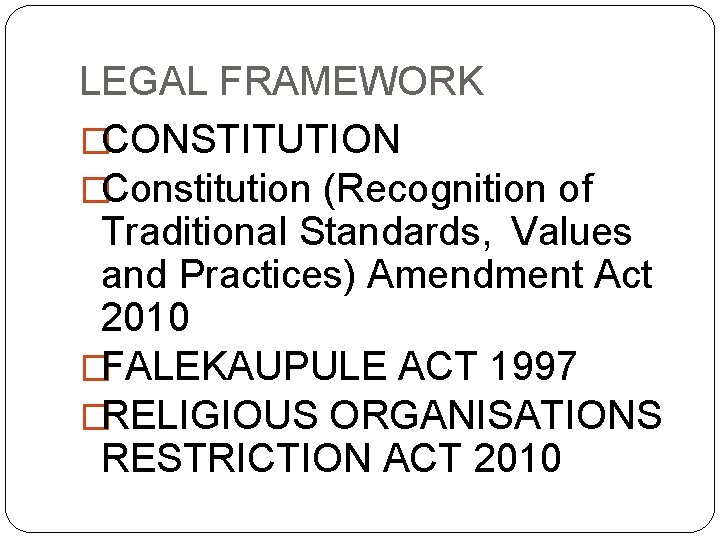 LEGAL FRAMEWORK

CONSTITUTION

Constitution (Recognition of Traditional Standards, Values and Practices) Amendment Act 2010

FALEKAUPULE ACT 1997

RELIGIOUS ORGANISATIONS RESTRICTION ACT 2010